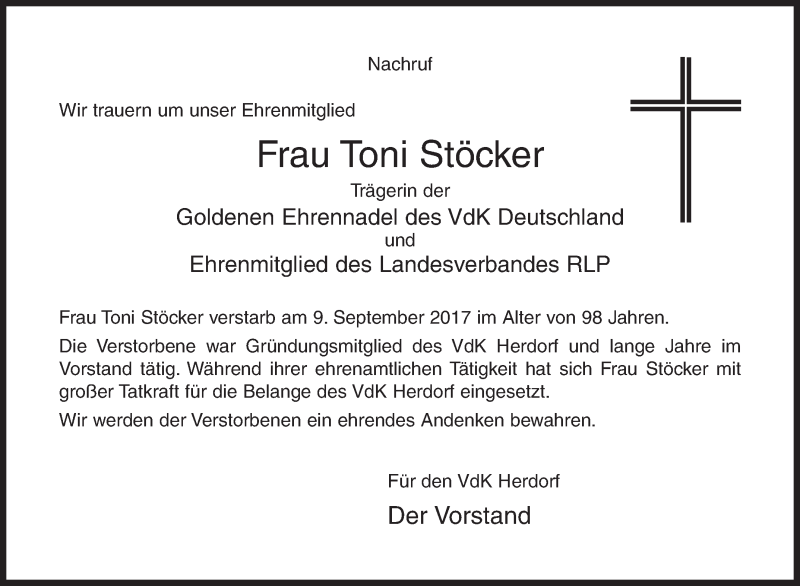 Nachruf

Wir trauern um unser Ehrenmitglied

Frau Toni Stöcker

Trägerin der

Goldenen Ehrennadel des VdK Deutschland

und

Ehrenmitglied des Landesverbandes RLP

Frau Toni Stöcker verstarb am 9. September 2017 im Alter von 98 Jahren.

Die Verstorbene war Gründungsmitglied des VdK Herdorf und lange Jahre im Vorstand tätig. Während ihrer ehrenamtlichen Tätigkeit hat sich Frau Stöcker mit großer Tatkraft für die Belange des VdK Herdorf eingesetzt.

Wir werden der Verstorbenen ein ehrendes Andenken bewahren.

Für den VdK Herdorf

Der Vorstand